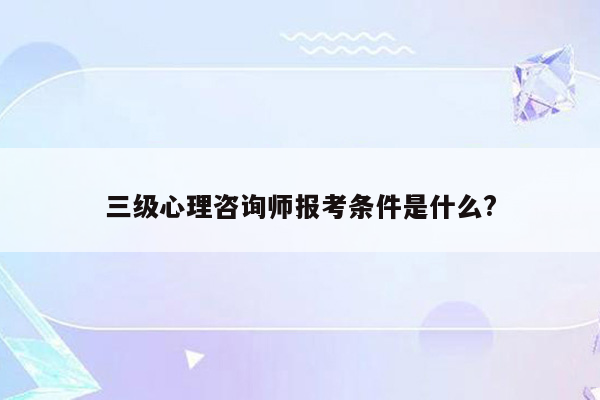 三级心理咨询师报考条件是什么?